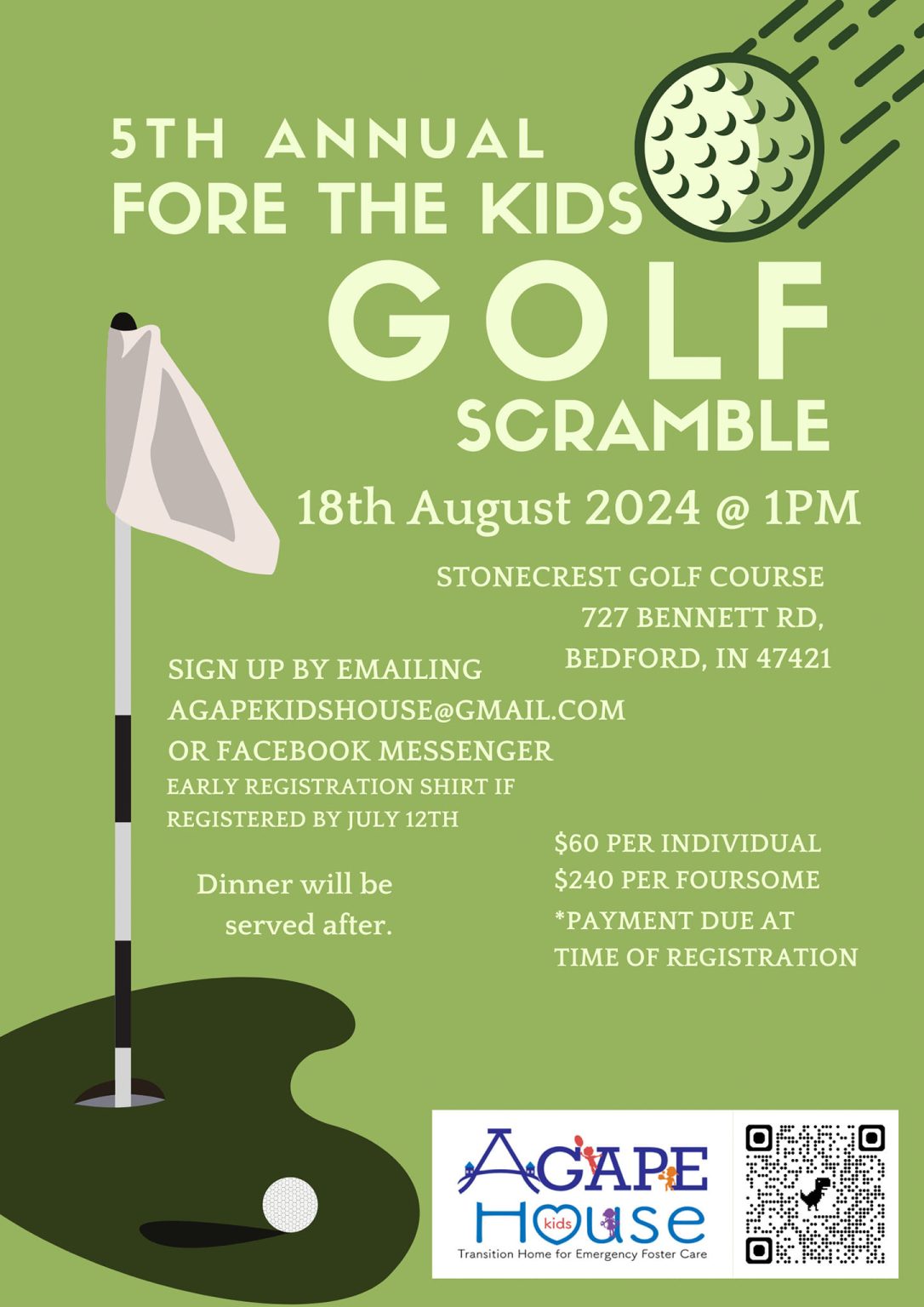 5TH ANNUAL
FORE THE KIDS
GOLF
SCRAMBLE

18th August 2024 @ 1PM

STONECREST GOLF COURSE
727 BENNETT RD,
BEDFORD, IN 47421

SIGN UP BY EMAILING
AGAPEKIDSHOUSE@GMAIL.COM
OR FACEBOOK MESSENGER
EARLY REGISTRATION SHIRT IF REGISTERED BY JULY 12TH

Dinner will be served after.

$60 PER INDIVIDUAL
$240 PER FOURSOME
*PAYMENT DUE AT TIME OF REGISTRATION

AGAPE
kids
House
Transition Home for Emergency Foster Care